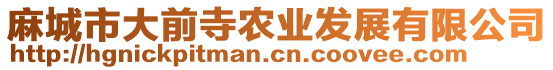 麻城市大前寺农业发展有限公司
http://hgnickpitman.cn.coovee.com